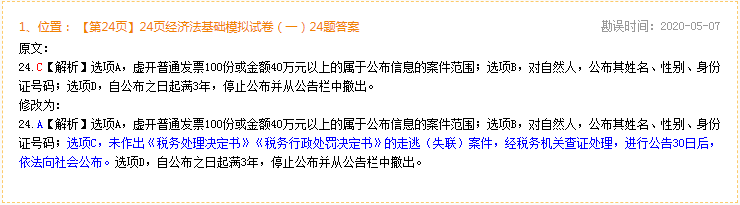 1、位置：【第24页】24页经济法基础模拟试卷（一）24题答案

勘误时间：2020-05-07

原文：

24.C【解析】选项A，虚开普通发票100份或金额40万元以上的属于公布信息的案件范围；选项B，对自然人，公布其姓名、性别、身份证号码；选项D，自公布之日起满3年，停止公布并从公告栏中撤出。

修改为：

24.A【解析】选项A，虚开普通发票100份或金额40万元以上的属于公布信息的案件范围；选项B，对自然人，公布其姓名、性别、身份证号码；选项C，未作出《税务处理决定书》《税务行政处罚决定书》的走逃（失联）案件，经税务机关查证处理，进行公告30日后，依法向社会公布。选项D，自公布之日起满3年，停止公布并从公告栏中撤出。